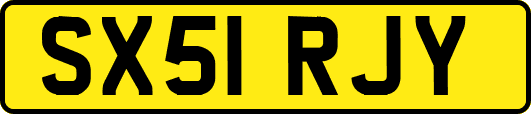 SX51 RJY